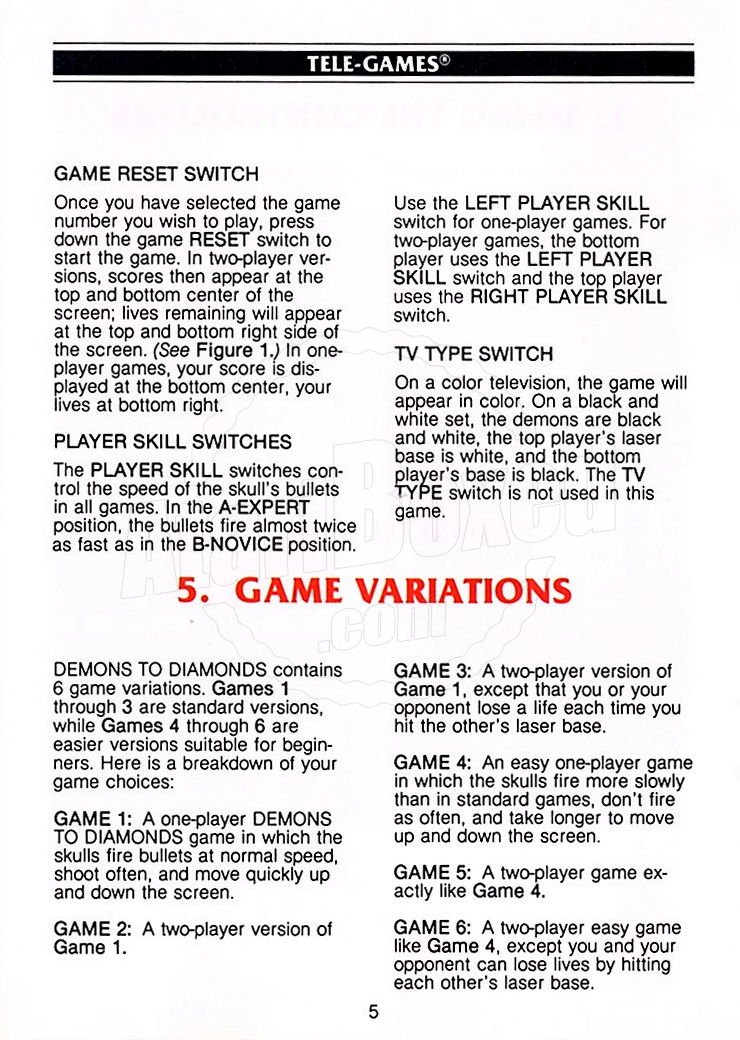 TELE-GAMES®

GAME RESET SWITCH

Once you have selected the game number you wish to play, press down the game RESET switch to start the game. In two-player versions, scores then appear at the top and bottom center of the screen; lives remaining will appear at the top and bottom right side of the screen. (See Figure 1.) In one-player games, your score is displayed at the bottom center, your lives at bottom right.

PLAYER SKILL SWITCHES

The PLAYER SKILL switches control the speed of the skull's bullets in all games. In the A-EXPERT position, the bullets fire almost twice as fast as in the B-NOVICE position.

Use the LEFT PLAYER SKILL switch for one-player games. For two-player games, the bottom player uses the LEFT PLAYER SKILL switch and the top player uses the RIGHT PLAYER SKILL switch.

TV TYPE SWITCH

On a color television, the game will appear in color. On a black and white set, the demons are black and white, the top player's laser base is white, and the bottom player's base is black. The TV TYPE switch is not used in this game.

5. GAME VARIATIONS

DEMONS TO DIAMONDS contains 6 game variations. Games 1 through 3 are standard versions, while Games 4 through 6 are easier versions suitable for beginners. Here is a breakdown of your game choices:

GAME 1: A one-player DEMONS TO DIAMONDS game in which the skulls fire bullets at normal speed, shoot often, and move quickly up and down the screen.

GAME 2: A two-player version of Game 1.

GAME 3: A two-player version of Game 1, except that you or your opponent lose a life each time you hit the other's laser base.

GAME 4: An easy one-player game in which the skulls fire more slowly than in standard games, don't fire as often, and take longer to move up and down the screen.

GAME 5: A two-player game exactly like Game 4.

GAME 6: A two-player easy game like Game 4, except you and your opponent can lose lives by hitting each other's laser base.

5